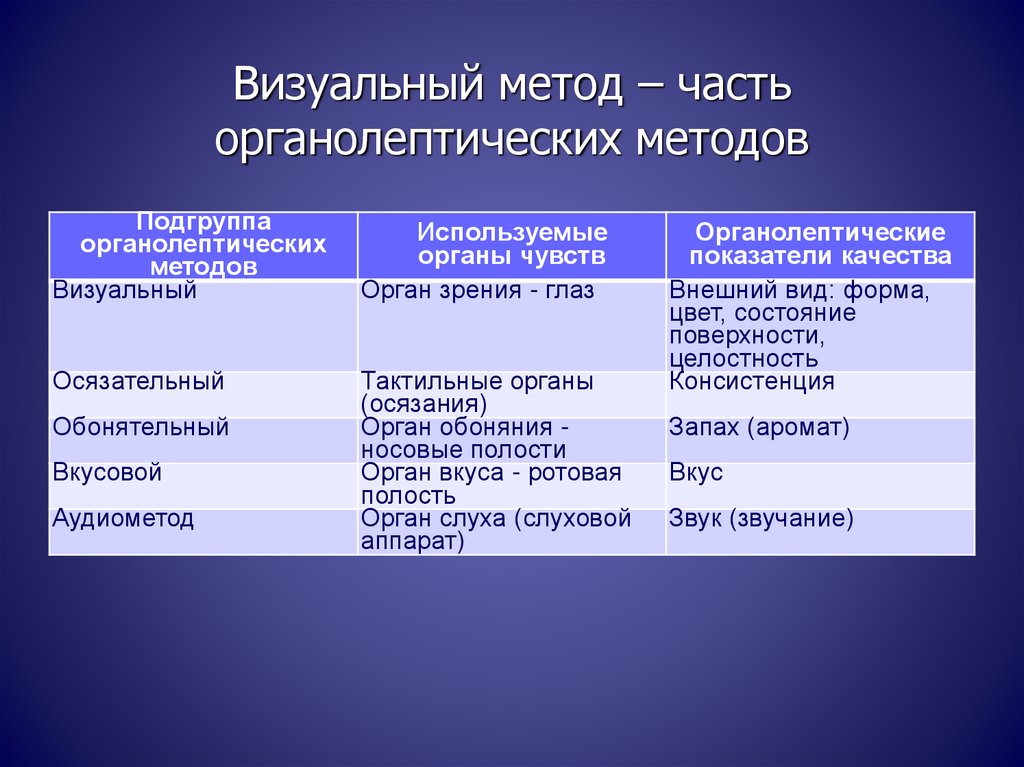 Визуальный метод – часть органолептических методов

| Подгруппа органолептических методов | Используемые органы чувств | Органолептические показатели качества |
|---|---|---|
| Визуальный | Орган зрения - глаз | Внешний вид: форма, цвет, состояние поверхности, целостность |
| Осязательный | Тактильные органы (осязания) | Консистенция |
| Обонятельный | Орган обоняния - носовые полости | Запах (аромат) |
| Вкусовой | Орган вкуса - ротовая полость | Вкус |
| Аудиометод | Орган слуха (слуховой аппарат) | Звук (звучание) |